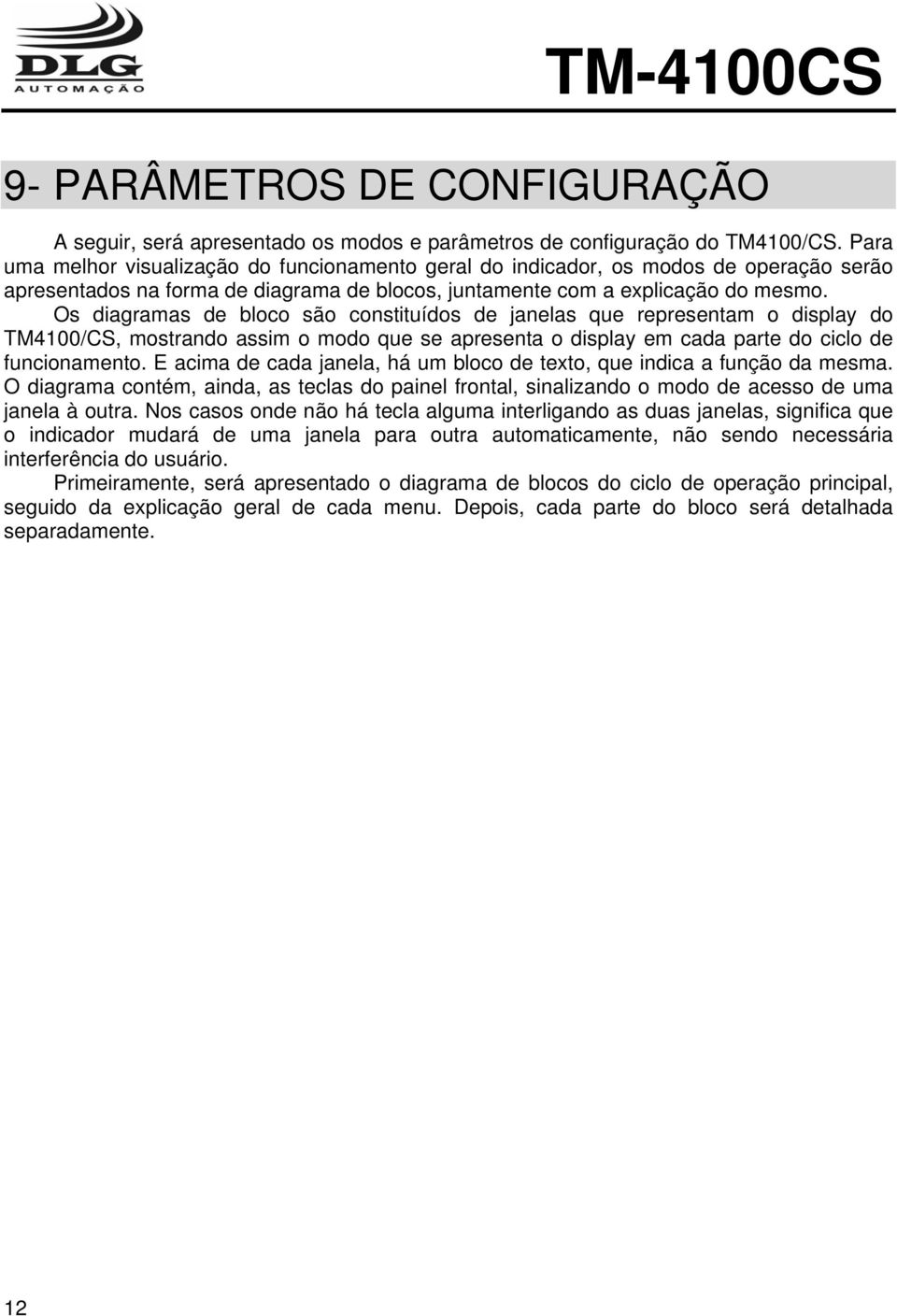 DLG
AUTOMAÇÃO

TM-4100CS

9- PARÂMETROS DE CONFIGURAÇÃO

A seguir, será apresentado os modos e parâmetros de configuração do TM4100/CS. Para uma melhor visualização do funcionamento geral do indicador, os modos de operação serão apresentados na forma de diagrama de blocos, juntamente com a explicação do mesmo.

Os diagramas de bloco são constituídos de janelas que representam o display do TM4100/CS, mostrando assim o modo que se apresenta o display em cada parte do ciclo de funcionamento. E acima de cada janela, há um bloco de texto, que indica a função da mesma. O diagrama contém, ainda, as teclas do painel frontal, sinalizando o modo de acesso de uma janela à outra. Nos casos onde não há tecla alguma interligando as duas janelas, significa que o indicador mudará de uma janela para outra automaticamente, não sendo necessária interferência do usuário.

Primeiramente, será apresentado o diagrama de blocos do ciclo de operação principal, seguido da explicação geral de cada menu. Depois, cada parte do bloco será detalhada separadamente.

12